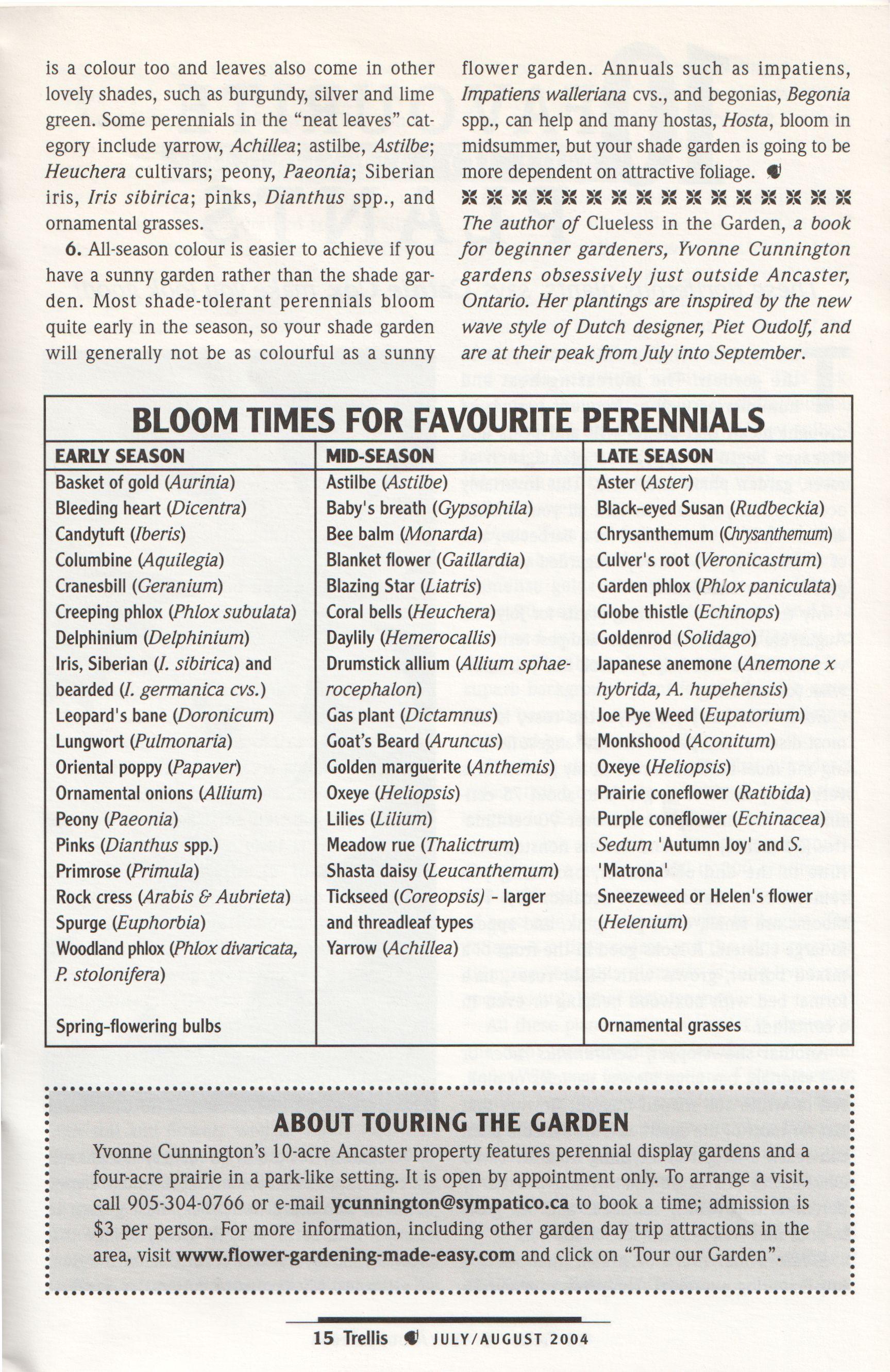 is a colour too and leaves also come in other lovely shades, such as burgundy, silver and lime green. Some perennials in the "neat leaves" category include yarrow, Achillea; astilbe, Astilbe; Heuchera cultivars; peony, Paeonia; Siberian iris, Iris sibirica; pinks, Dianthus spp., and ornamental grasses.

6. All-season colour is easier to achieve if you have a sunny garden rather than the shade garden. Most shade-tolerant perennials bloom quite early in the season, so your shade garden will generally not be as colourful as a sunny flower garden. Annuals such as impatiens, Impatiens walleriana cvs., and begonias, Begonia spp., can help and many hostas, Hosta, bloom in midsummer, but your shade garden is going to be more dependent on attractive foliage.

The author of Clueless in the Garden, a book for beginner gardeners, Yvonne Cunnington gardens obsessively just outside Ancaster, Ontario. Her plantings are inspired by the new wave style of Dutch designer, Piet Oudolf, and are at their peak from July into September.

BLOOM TIMES FOR FAVOURITE PERENNIALS

| EARLY SEASON | MID-SEASON | LATE SEASON |
|---|---|---|
| Basket of gold (Aurinia) | Astilbe (Astilbe) | Aster (Aster) |
| Bleeding heart (Dicentra) | Baby's breath (Gypsophila) | Black-eyed Susan (Rudbeckia) |
| Candytuft (Iberis) | Bee balm (Monarda) | Chrysanthemum (Chrysanthemum) |
| Columbine (Aquilegia) | Blanket flower (Gaillardia) | Culver's root (Veronicastrum) |
| Cranesbill (Geranium) | Blazing Star (Liatris) | Garden phlox (Phlox paniculata) |
| Creeping phlox (Phlox subulata) | Coral bells (Heuchera) | Globe thistle (Echinops) |
| Delphinium (Delphinium) | Daylily (Hemerocallis) | Goldenrod (Solidago) |
| Iris, Siberian (I. sibirica) and bearded (I. germanica cvs.) | Drumstick allium (Allium sphaerocephalon) | Japanese anemone (Anemone x hybrida, A. hupehensis) |
| Leopard's bane (Doronicum) | Gas plant (Dictamnus) | Joe Pye Weed (Eupatorium) |
| Lungwort (Pulmonaria) | Goat's Beard (Aruncus) | Monkshood (Aconitum) |
| Oriental poppy (Papaver) | Golden marguerite (Anthemis) | Oxeye (Heliopsis) |
| Ornamental onions (Allium) | Oxeye (Heliopsis) | Prairie coneflower (Ratibida) |
| Peony (Paeonia) | Lilies (Lilium) | Purple coneflower (Echinacea) |
| Pinks (Dianthus spp.) | Meadow rue (Thalictrum) | Sedum 'Autumn Joy' and S. 'Matrona' |
| Primrose (Primula) | Shasta daisy (Leucanthemum) | Sneezeweed or Helen's flower (Helenium) |
| Rock cress (Arabis & Aubrieta) | Tickseed (Coreopsis) - larger and threadleaf types | |
| Spurge (Euphorbia) | Yarrow (Achillea) | |
| Woodland phlox (Phlox divaricata, P. stolonifera) | | |
| Spring-flowering bulbs | | Ornamental grasses |

ABOUT TOURING THE GARDEN
Yvonne Cunnington's 10-acre Ancaster property features perennial display gardens and a four-acre prairie in a park-like setting. It is open by appointment only. To arrange a visit, call 905-304-0766 or e-mail ycunnington@sympatico.ca to book a time; admission is $3 per person. For more information, including other garden day trip attractions in the area, visit www.flower-gardening-made-easy.com and click on "Tour our Garden".

15 Trellis JULY/AUGUST 2004